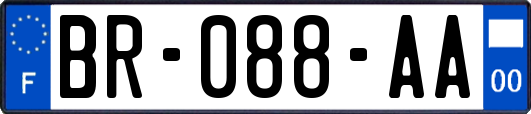 F
BR-088-AA
00